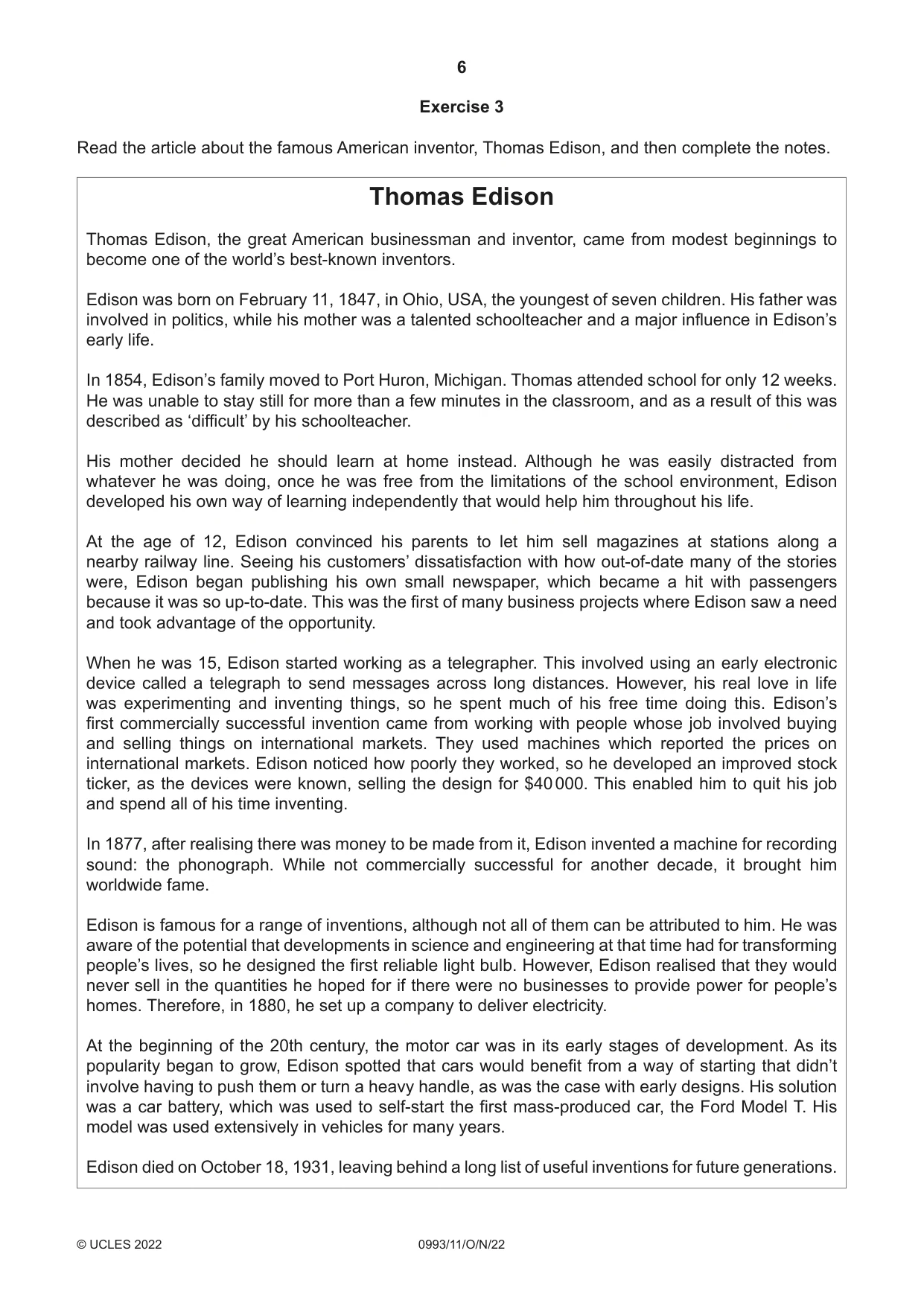 6

Exercise 3

Read the article about the famous American inventor, Thomas Edison, and then complete the notes.

Thomas Edison

Thomas Edison, the great American businessman and inventor, came from modest beginnings to become one of the world's best-known inventors.

Edison was born on February 11, 1847, in Ohio, USA, the youngest of seven children. His father was involved in politics, while his mother was a talented schoolteacher and a major influence in Edison's early life.

In 1854, Edison's family moved to Port Huron, Michigan. Thomas attended school for only 12 weeks. He was unable to stay still for more than a few minutes in the classroom, and as a result of this was described as 'difficult' by his schoolteacher.

His mother decided he should learn at home instead. Although he was easily distracted from whatever he was doing, once he was free from the limitations of the school environment, Edison developed his own way of learning independently that would help him throughout his life.

At the age of 12, Edison convinced his parents to let him sell magazines at stations along a nearby railway line. Seeing his customers' dissatisfaction with how out-of-date many of the stories were, Edison began publishing his own small newspaper, which became a hit with passengers because it was so up-to-date. This was the first of many business projects where Edison saw a need and took advantage of the opportunity.

When he was 15, Edison started working as a telegrapher. This involved using an early electronic device called a telegraph to send messages across long distances. However, his real love in life was experimenting and inventing things, so he spent much of his free time doing this. Edison's first commercially successful invention came from working with people whose job involved buying and selling things on international markets. They used machines which reported the prices on international markets. Edison noticed how poorly they worked, so he developed an improved stock ticker, as the devices were known, selling the design for $40 000. This enabled him to quit his job and spend all of his time inventing.

In 1877, after realising there was money to be made from it, Edison invented a machine for recording sound: the phonograph. While not commercially successful for another decade, it brought him worldwide fame.

Edison is famous for a range of inventions, although not all of them can be attributed to him. He was aware of the potential that developments in science and engineering at that time had for transforming people's lives, so he designed the first reliable light bulb. However, Edison realised that they would never sell in the quantities he hoped for if there were no businesses to provide power for people's homes. Therefore, in 1880, he set up a company to deliver electricity.

At the beginning of the 20th century, the motor car was in its early stages of development. As its popularity began to grow, Edison spotted that cars would benefit from a way of starting that didn't involve having to push them or turn a heavy handle, as was the case with early designs. His solution was a car battery, which was used to self-start the first mass-produced car, the Ford Model T. His model was used extensively in vehicles for many years.

Edison died on October 18, 1931, leaving behind a long list of useful inventions for future generations.

© UCLES 2022 0993/11/O/N/22